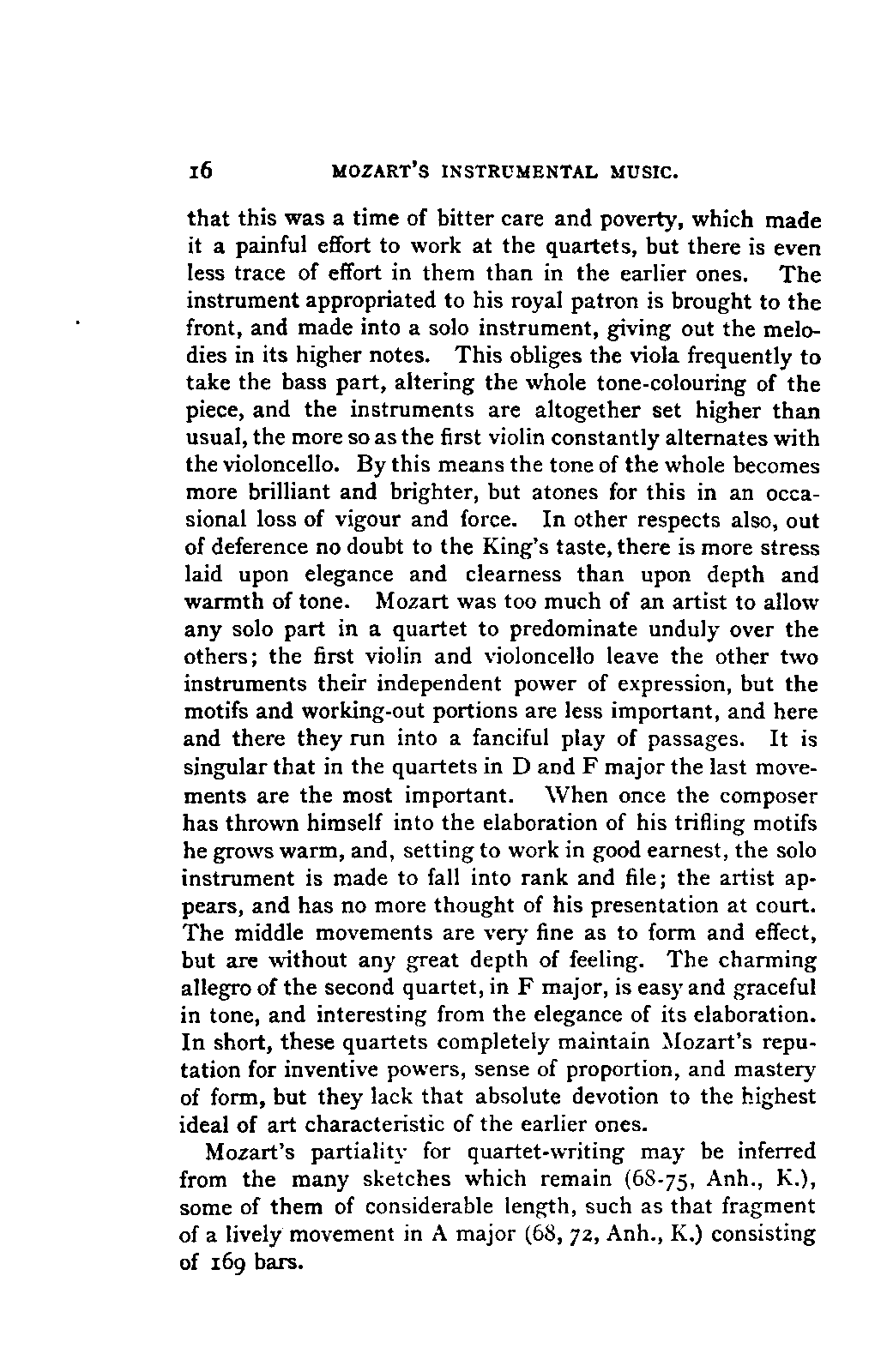 16 MOZART'S INSTRUMENTAL MUSIC.

that this was a time of bitter care and poverty, which made it a painful effort to work at the quartets, but there is even less trace of effort in them than in the earlier ones. The instrument appropriated to his royal patron is brought to the front, and made into a solo instrument, giving out the melodies in its higher notes. This obliges the viola frequently to take the bass part, altering the whole tone-colouring of the piece, and the instruments are altogether set higher than usual, the more so as the first violin constantly alternates with the violoncello. By this means the tone of the whole becomes more brilliant and brighter, but atones for this in an occasional loss of vigour and force. In other respects also, out of deference no doubt to the King's taste, there is more stress laid upon elegance and clearness than upon depth and warmth of tone. Mozart was too much of an artist to allow any solo part in a quartet to predominate unduly over the others; the first violin and violoncello leave the other two instruments their independent power of expression, but the motifs and working-out portions are less important, and here and there they run into a fanciful play of passages. It is singular that in the quartets in D and F major the last movements are the most important. When once the composer has thrown himself into the elaboration of his trifling motifs he grows warm, and, setting to work in good earnest, the solo instrument is made to fall into rank and file; the artist appears, and has no more thought of his presentation at court. The middle movements are very fine as to form and effect, but are without any great depth of feeling. The charming allegro of the second quartet, in F major, is easy and graceful in tone, and interesting from the elegance of its elaboration. In short, these quartets completely maintain Mozart's reputation for inventive powers, sense of proportion, and mastery of form, but they lack that absolute devotion to the highest ideal of art characteristic of the earlier ones.

Mozart's partiality for quartet-writing may be inferred from the many sketches which remain (68-75, Anh., K.), some of them of considerable length, such as that fragment of a lively movement in A major (68, 72, Anh., K.) consisting of 169 bars.